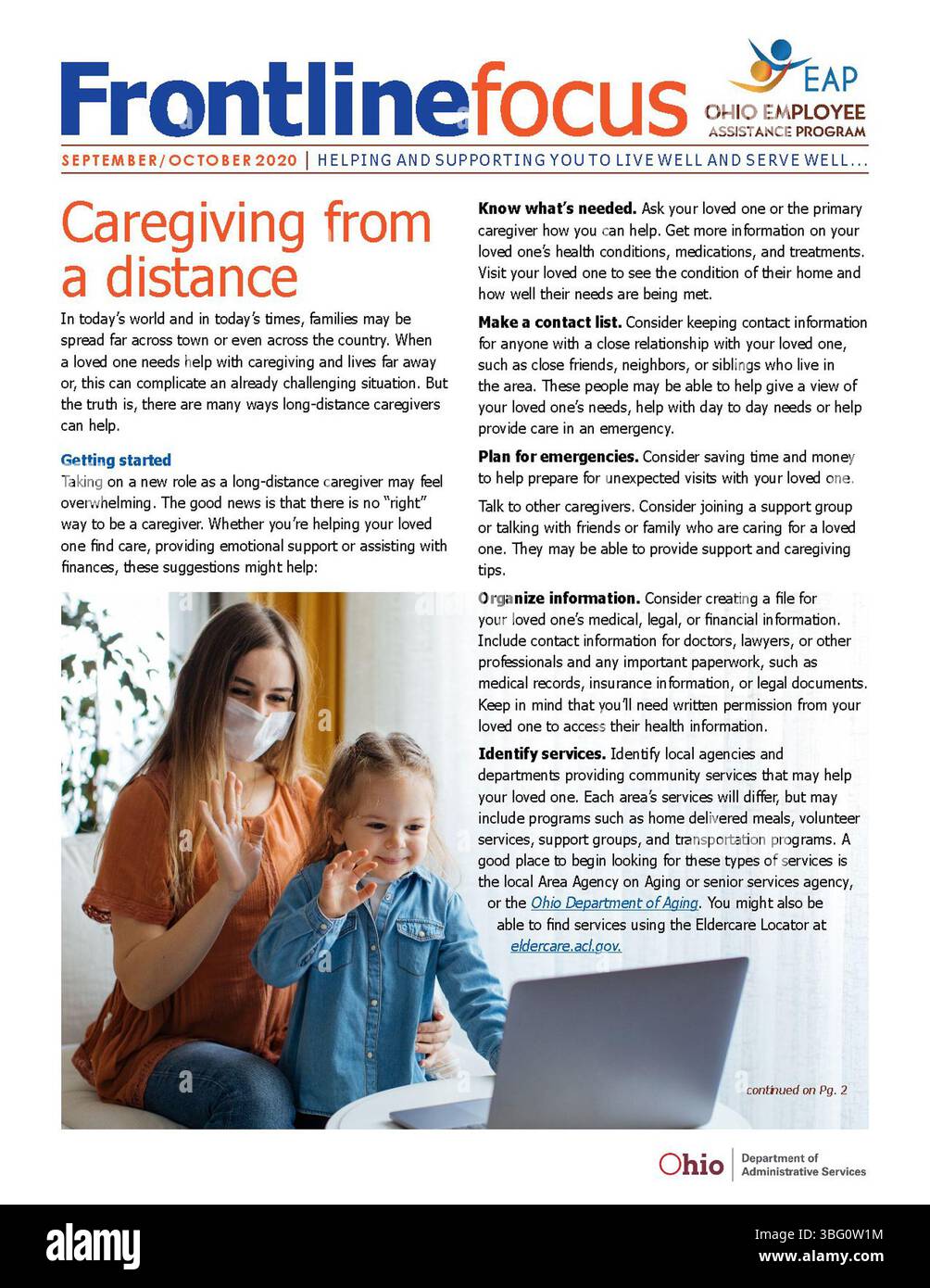 Frontlinefocus

EAP
OHIO EMPLOYEE ASSISTANCE PROGRAM

SEPTEMBER/OCTOBER 2020 | HELPING AND SUPPORTING YOU TO LIVE WELL AND SERVE WELL...

Caregiving from a distance

In today's world and in today's times, families may be spread far across town or even across the country. When a loved one needs help with caregiving and lives far away or, this can complicate an already challenging situation. But the truth is, there are many ways long-distance caregivers can help.

Getting started

Taking on a new role as a long-distance caregiver may feel overwhelming. The good news is that there is no "right" way to be a caregiver. Whether you're helping your loved one find care, providing emotional support or assisting with finances, these suggestions might help:

Know what's needed. Ask your loved one or the primary caregiver how you can help. Get more information on your loved one's health conditions, medications, and treatments. Visit your loved one to see the condition of their home and how well their needs are being met.

Make a contact list. Consider keeping contact information for anyone with a close relationship with your loved one, such as close friends, neighbors, or siblings who live in the area. These people may be able to help give a view of your loved one's needs, help with day to day needs or help provide care in an emergency.

Plan for emergencies. Consider saving time and money to help prepare for unexpected visits with your loved one.

Talk to other caregivers. Consider joining a support group or talking with friends or family who are caring for a loved one. They may be able to provide support and caregiving tips.

Organize information. Consider creating a file for your loved one's medical, legal, or financial information. Include contact information for doctors, lawyers, or other professionals and any important paperwork, such as medical records, insurance information, or legal documents. Keep in mind that you'll need written permission from your loved one to access their health information.

Identify services. Identify local agencies and departments providing community services that may help your loved one. Each area's services will differ, but may include programs such as home delivered meals, volunteer services, support groups, and transportation programs. A good place to begin looking for these types of services is the local Area Agency on Aging or senior services agency, or the Ohio Department of Aging. You might also be able to find services using the Eldercare Locator at eldercare.acl.gov.

continued on Pg. 2

Ohio | Department of Administrative Services

alamy

Image ID: 3BG0W1M
www.alamy.com